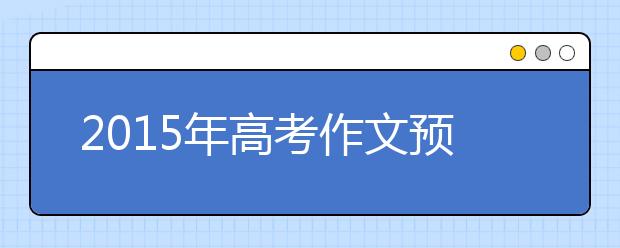 2015年高考作文预